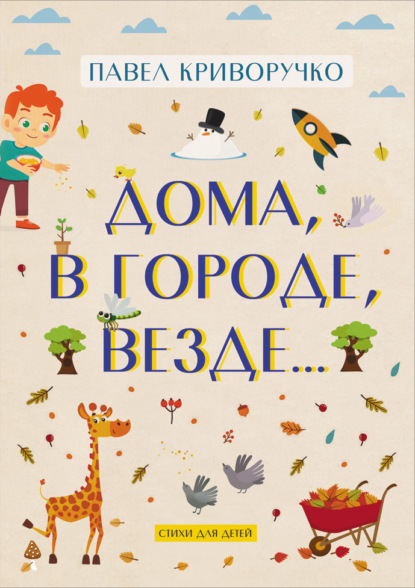 ПАВЕЛ КРИВОРУЧКО

ДОМА, В ГОРОДЕ, ВЕЗДЕ...

СТИХИ ДЛЯ ДЕТЕЙ